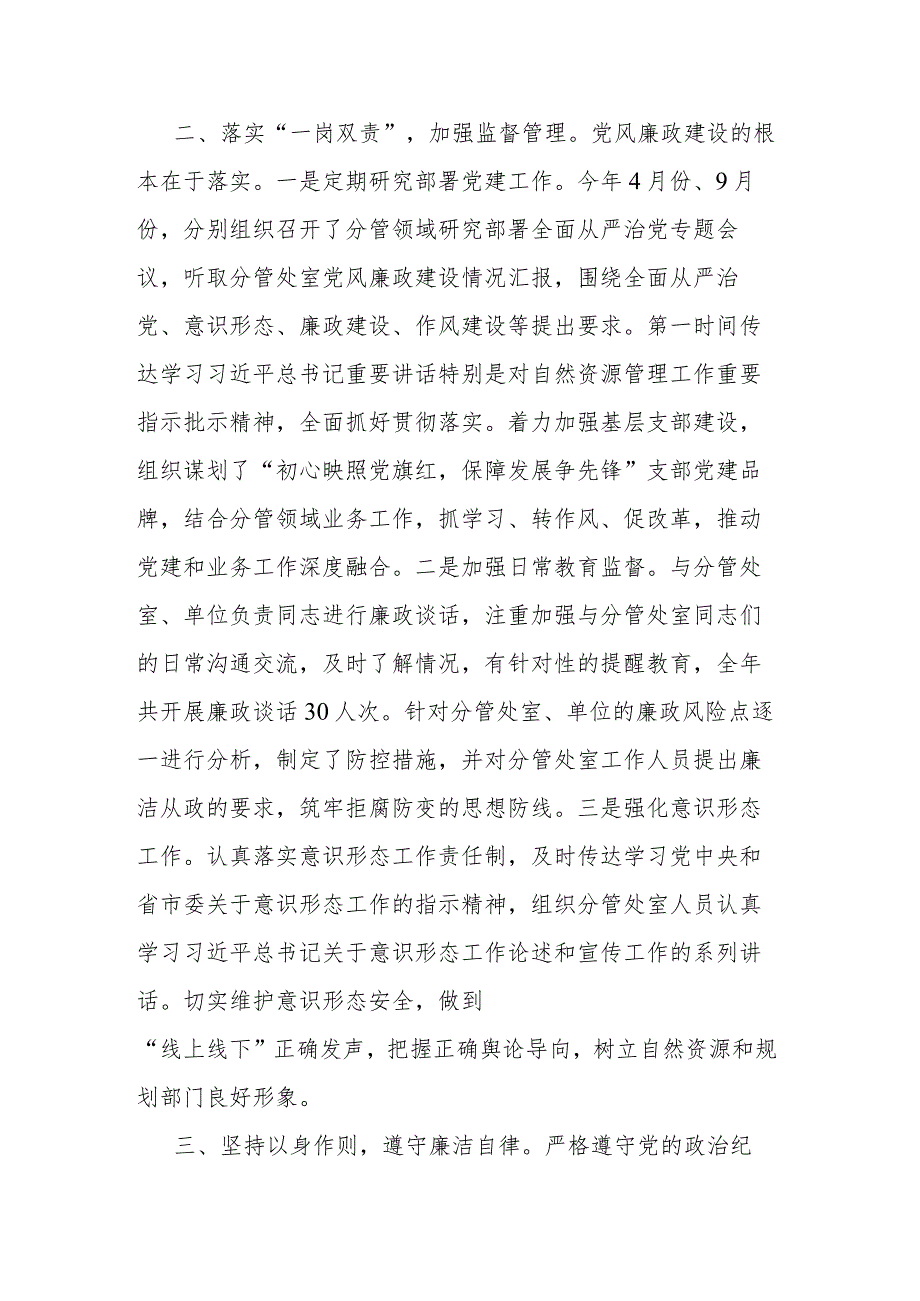 二、落实“一岗双责”，加强监督管理。党风廉政建设的根本在于落实。一是定期研究部署党建工作。今年4月份、9月份，分别组织召开了分管领域研究部署全面从严治党专题会议，听取分管处室党风廉政建设情况汇报，围绕全面从严治党、意识形态、廉政建设、作风建设等提出要求。第一时间传达学习习近平总书记重要讲话特别是对自然资源管理工作重要指示批示精神，全面抓好贯彻落实。着力加强基层支部建设，组织谋划了“初心映照党旗红，保障发展争先锋”支部党建品牌，结合分管领域业务工作，抓学习、转作风、促改革，推动党建和业务工作深度融合。二是加强日常教育监督。与分管处室、单位负责同志进行廉政谈话，注重加强与分管处室同志们的日常沟通交流，及时了解情况，有针对性的提醒教育，全年共开展廉政谈话30人次。针对分管处室、单位的廉政风险点逐一进行分析，制定了防控措施，并对分管处室工作人员提出廉洁从政的要求，筑牢拒腐防变的思想防线。三是强化意识形态工作。认真落实意识形态工作责任制，及时传达学习党中央和省市委关于意识形态工作的指示精神，组织分管处室人员认真学习习近平总书记关于意识形态工作论述和宣传工作的系列讲话。切实维护意识形态安全，做到“线上线下”正确发声，把握正确舆论导向，树立自然资源和规划部门良好形象。

三、坚持以身作则，遵守廉洁自律。严格遵守党的政治纪